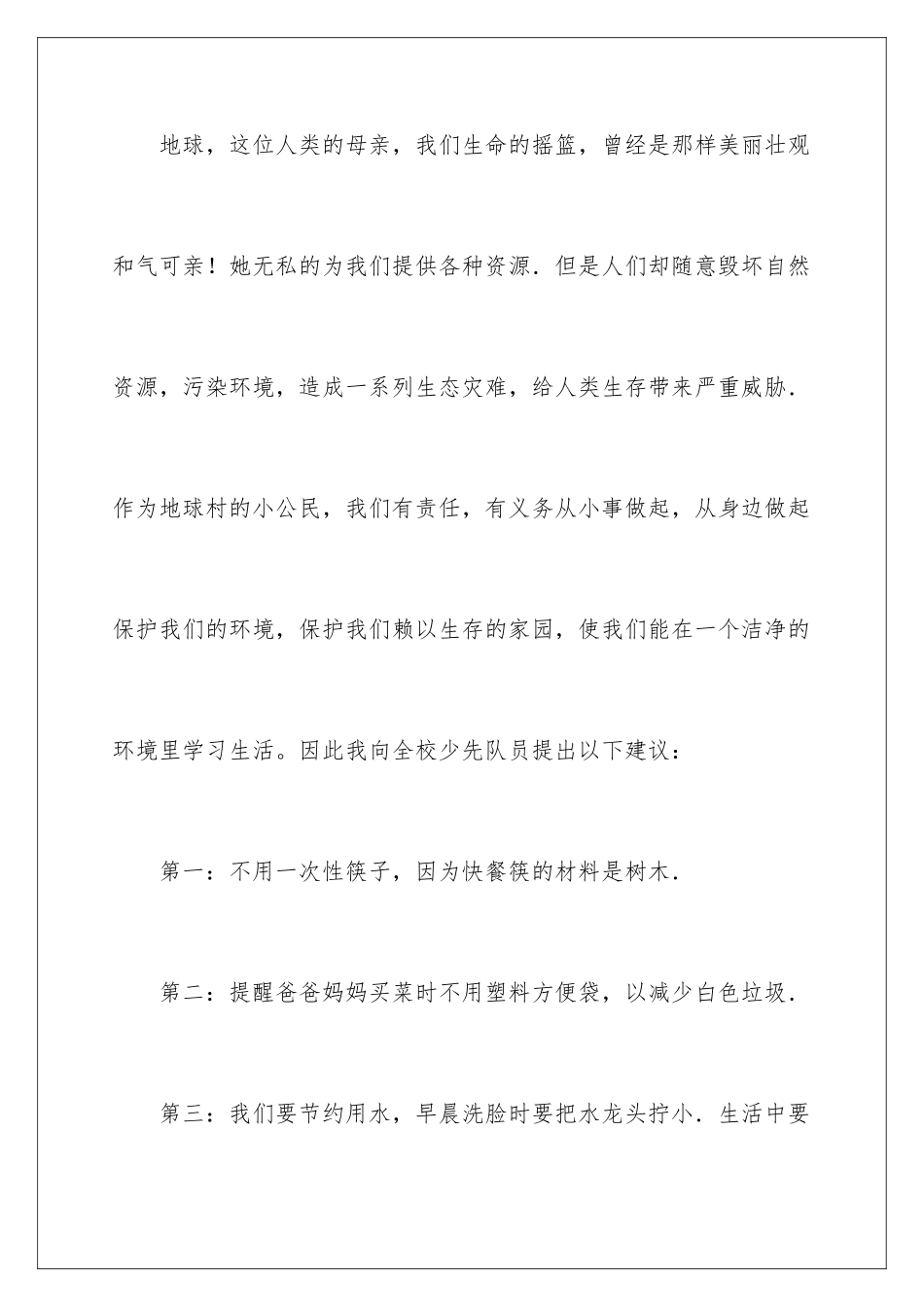 地球，这位人类的母亲，我们生命的摇篮，曾经是那样美丽壮观和气可亲！她无私的为我们提供各种资源．但是人们却随意毁坏自然资源，污染环境，造成一系列生态灾难，给人类生存带来严重威胁．作为地球村的小公民，我们有责任，有义务从小事做起，从身边做起保护我们的环境，保护我们赖以生存的家园，使我们能在一个洁净的环境里学习生活。因此我向全校少先队员提出以下建议：

第一：不用一次性筷子，因为快餐筷的材料是树木．

第二：提醒爸爸妈妈买菜时不用塑料方便袋，以减少白色垃圾．

第三：我们要节约用水，早晨洗脸时要把水龙头拧小．生活中要